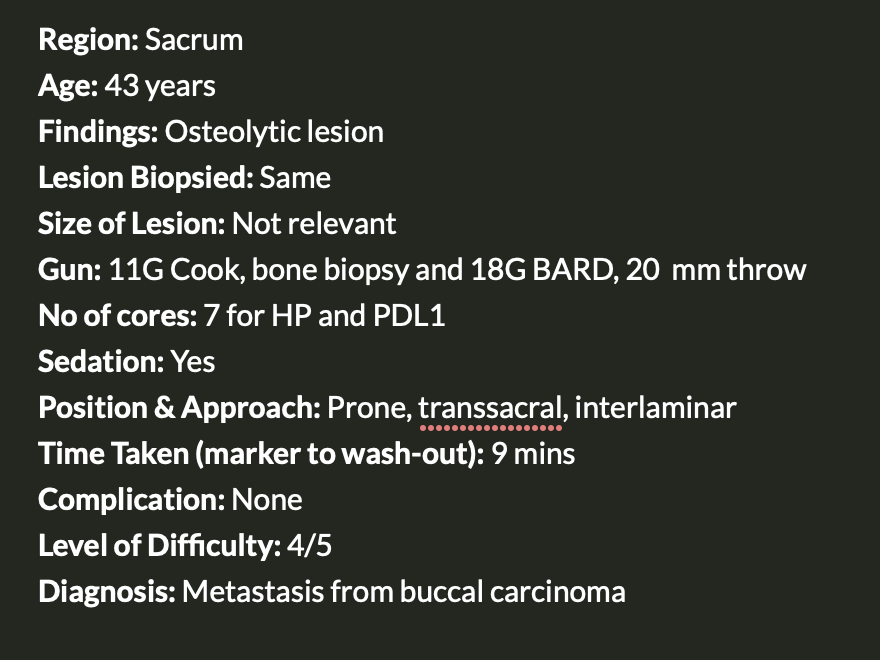 Region: Sacrum
Age: 43 years
Findings: Osteolytic lesion
Lesion Biopsied: Same
Size of Lesion: Not relevant
Gun: 11G Cook, bone biopsy and 18G BARD, 20 mm throw
No of cores: 7 for HP and PDL1
Sedation: Yes
Position & Approach: Prone, transsacral, interlaminar
Time Taken (marker to wash-out): 9 mins
Complication: None
Level of Difficulty: 4/5
Diagnosis: Metastasis from buccal carcinoma